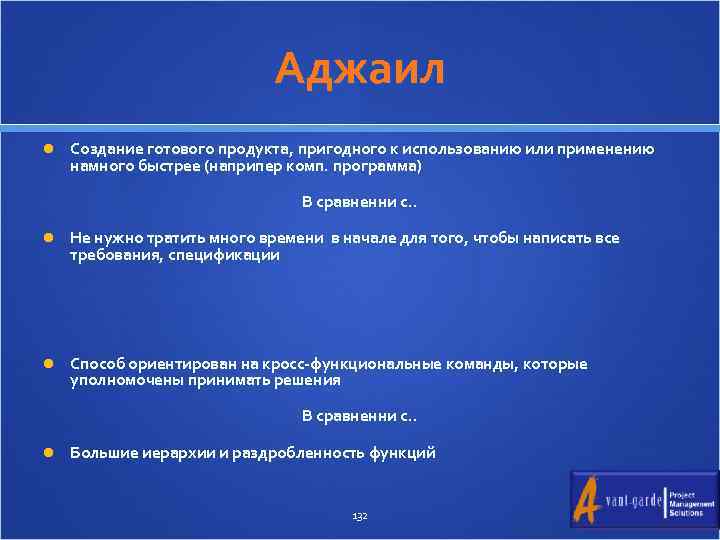 Аджаил

Создание готового продукта, пригодного к использованию или применению намного быстрее (наприпер комп. программа)

В сравненни с..

Не нужно тратить много времени в начале для того, чтобы написать все требования, спецификации

Способ ориентирован на кросс-функциональные команды, которые уполномочены принимать решения

В сравненни с..

Большие иерархии и раздробленность функций

132

Avant-garde Project Management Solutions